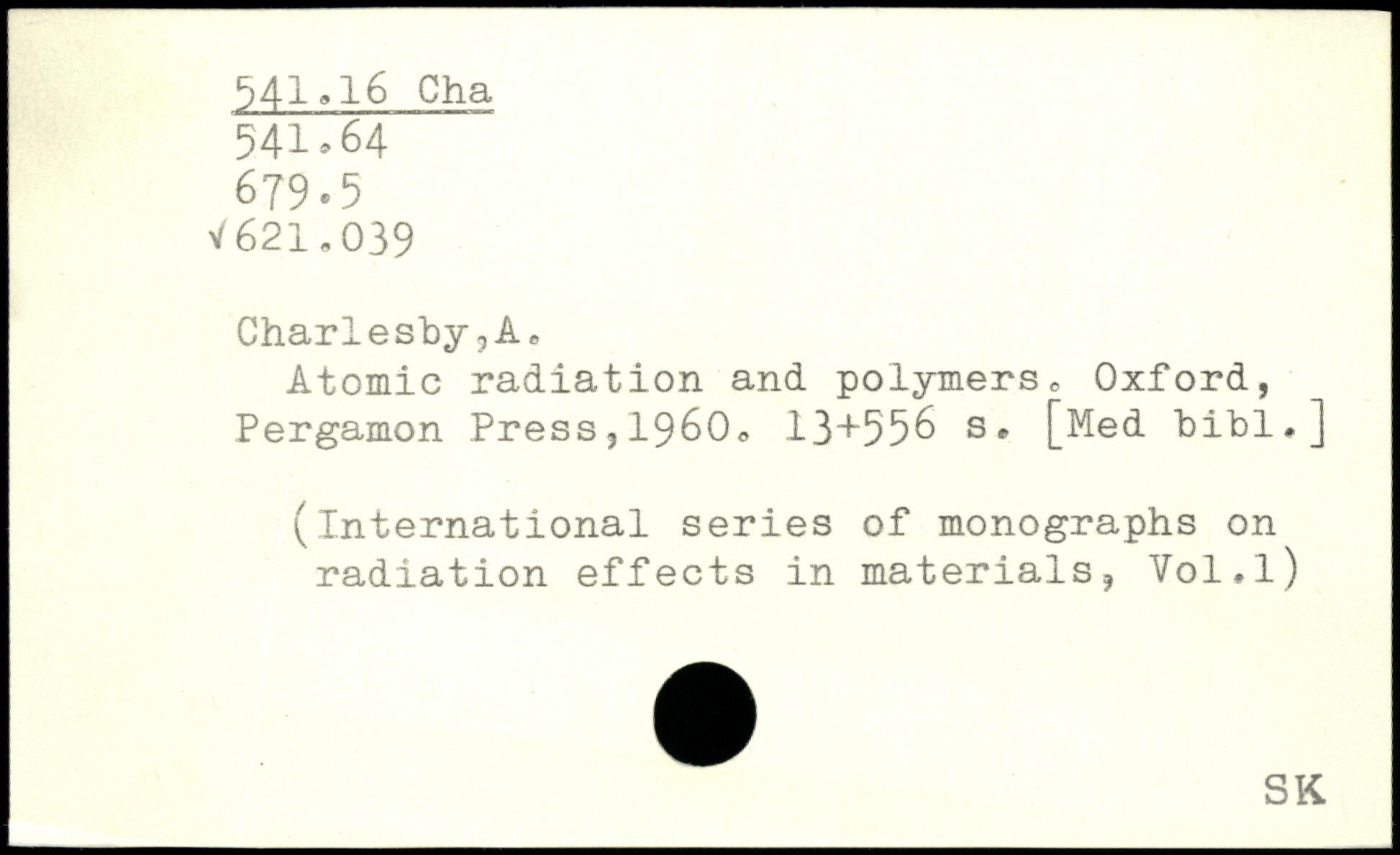 541.16 Cha
541.64
679.5
√621.039

Charlesby,A.

Atomic radiation and polymers. Oxford, Pergamon Press,1960. 13+556 s. [Med bibl.]

(International series of monographs on radiation effects in materials, Vol.1)

SK